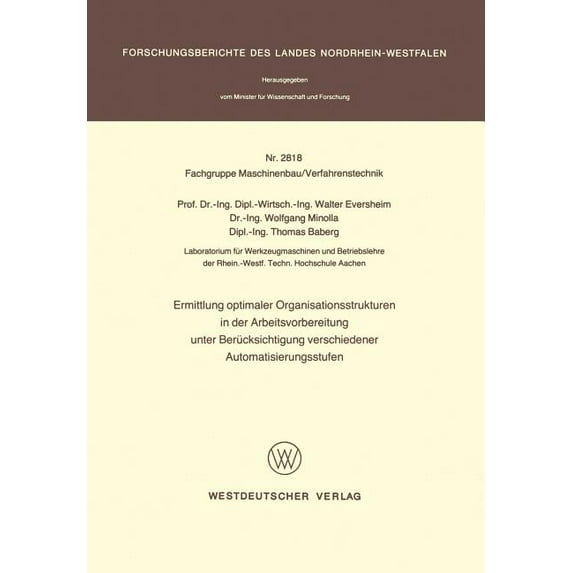 FORSCHUNGSBERICHTE DES LANDES NORDRHEIN-WESTFALEN

Herausgegeben

vom Minister für Wissenschaft und Forschung

Nr. 2818
Fachgruppe Maschinenbau/Verfahrenstechnik

Prof. Dr.-Ing. Dipl.-Wirtsch.-Ing. Walter Eversheim
Dr.-Ing. Wolfgang Minolla
Dipl.-Ing. Thomas Baberg

Laboratorium für Werkzeugmaschinen und Betriebslehre
der Rhein.-Westf. Techn. Hochschule Aachen

Ermittlung optimaler Organisationsstrukturen
in der Arbeitsvorbereitung
unter Berücksichtigung verschiedener
Automatisierungsstufen

WESTDEUTSCHER VERLAG